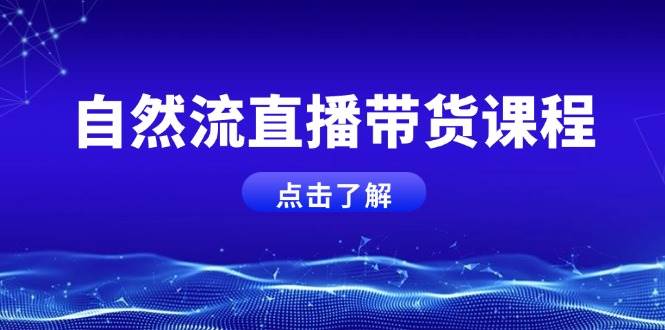 自然流直播带货课程

点击了解